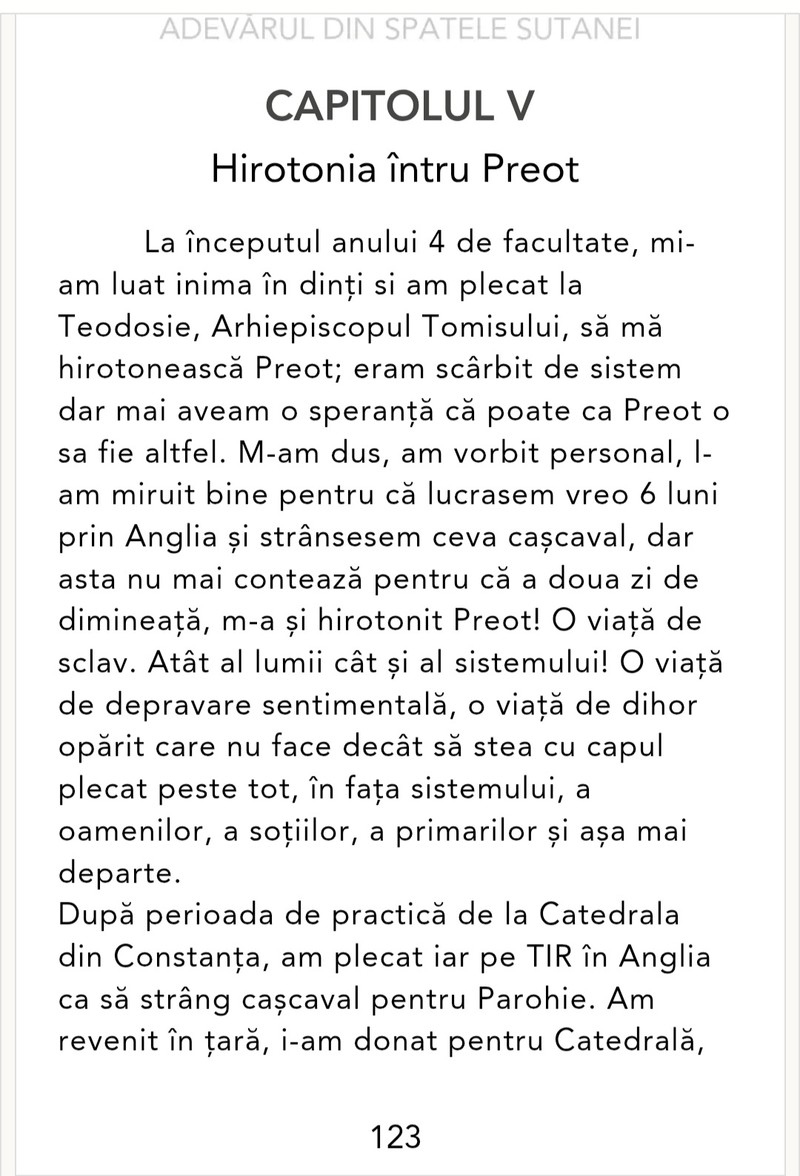 ADEVĂRUL DIN SPATELE SUTANEI

CAPITOLUL V

Hirotonia întru Preot

La începutul anului 4 de facultate, mi-am luat inima în dinți si am plecat la Teodosie, Arhiepiscopul Tomisului, să mă hirotonească Preot; eram scârbit de sistem dar mai aveam o speranță că poate ca Preot o sa fie altfel. M-am dus, am vorbit personal, l-am miruit bine pentru că lucrasem vreo 6 luni prin Anglia și strânsesem ceva cașcaval, dar asta nu mai contează pentru că a doua zi de dimineață, m-a și hirotonit Preot! O viață de sclav. Atât al lumii cât și al sistemului! O viață de depravare sentimentală, o viață de dihor opărit care nu face decât să stea cu capul plecat peste tot, în fața sistemului, a oamenilor, a soțiilor, a primarilor și așa mai departe.
După perioada de practică de la Catedrala din Constanța, am plecat iar pe TIR în Anglia ca să strâng cașcaval pentru Parohie. Am revenit în țară, i-am donat pentru Catedrală,

123